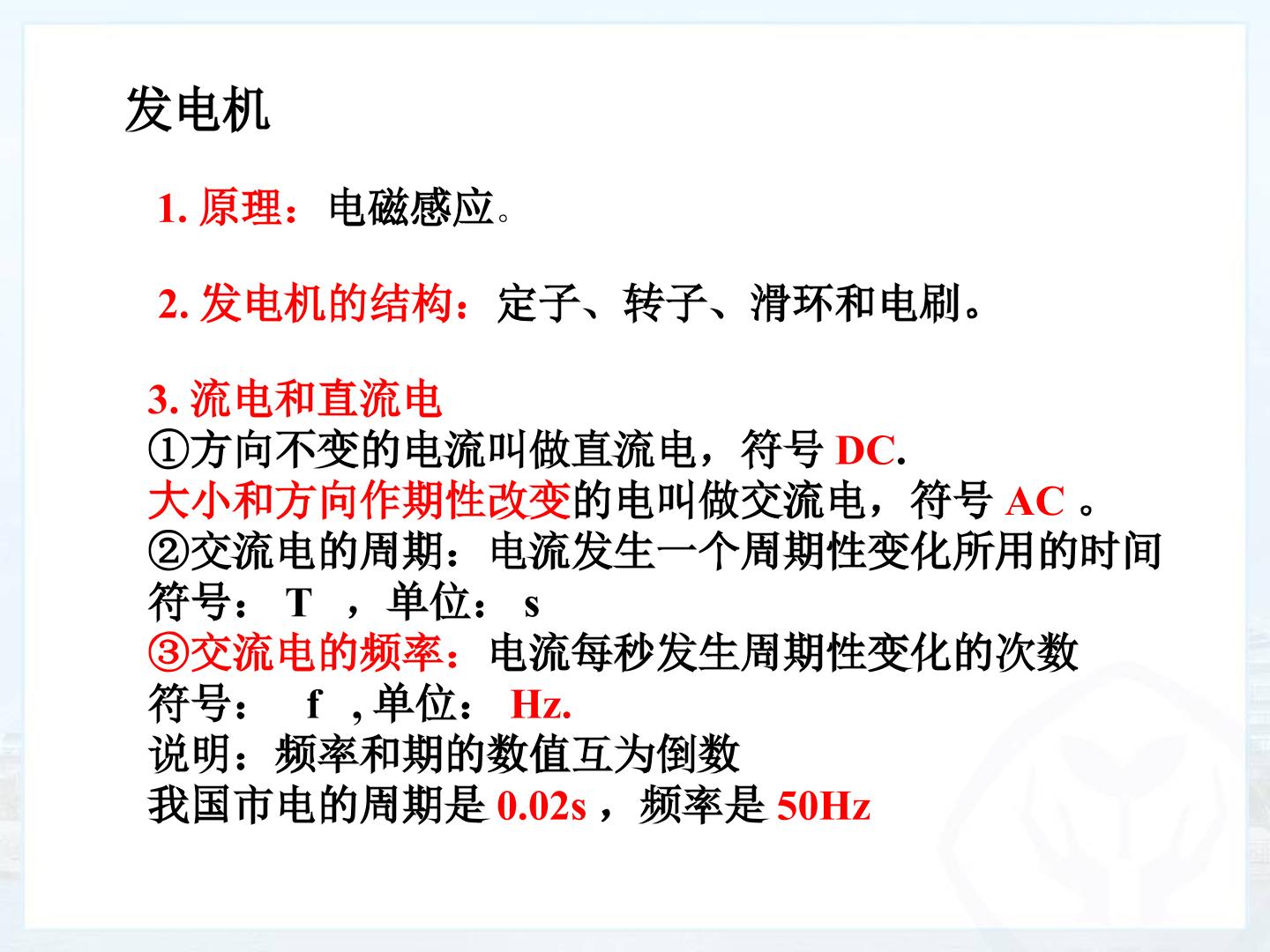 发电机

1.原理：电磁感应。

2.发电机的结构：定子、转子、滑环和电刷。

3.流电和直流电
①方向不变的电流叫做直流电，符号DC.
大小和方向作期性改变的电叫做交流电，符号AC。
②交流电的周期：电流发生一个周期性变化所用的时间
符号：T，单位：s
③交流电的频率：电流每秒发生周期性变化的次数
符号：f,单位：Hz.
说明：频率和期的数值互为倒数
我国市电的周期是0.02s，频率是50Hz